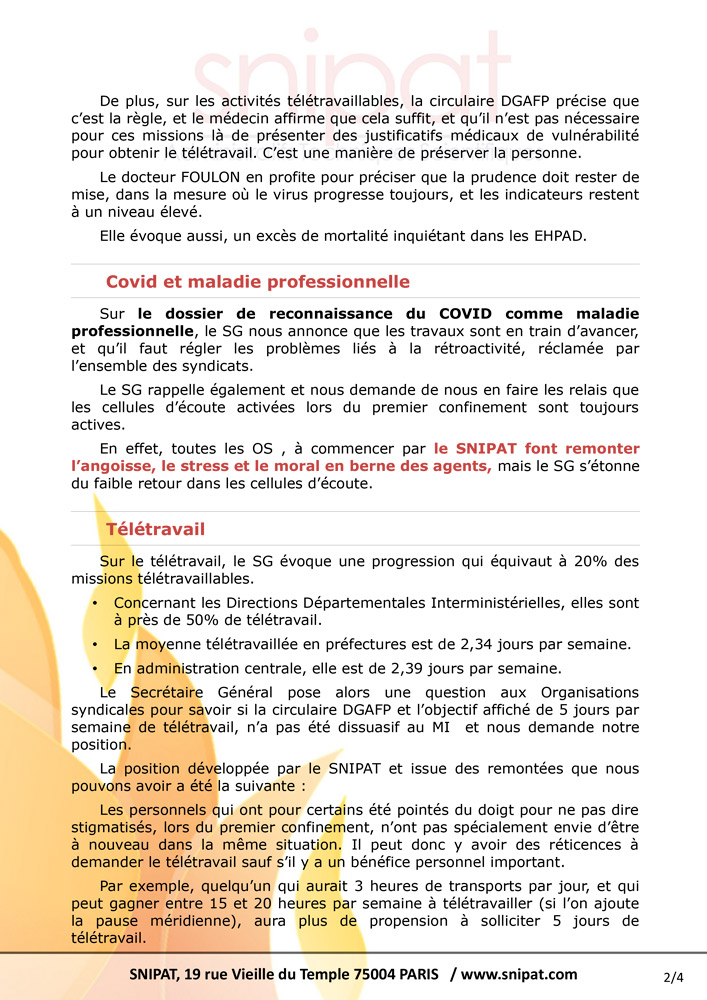 snipat

De plus, sur les activités télétravaillables, la circulaire DGAFP précise que c'est la règle, et le médecin affirme que cela suffit, et qu'il n'est pas nécessaire pour ces missions là de présenter des justificatifs médicaux de vulnérabilité pour obtenir le télétravail. C'est une manière de préserver la personne.

Le docteur FOULON en profite pour préciser que la prudence doit rester de mise, dans la mesure où le virus progresse toujours, et les indicateurs restent à un niveau élevé.

Elle évoque aussi, un excès de mortalité inquiétant dans les EHPAD.

Covid et maladie professionnelle

Sur le dossier de reconnaissance du COVID comme maladie professionnelle, le SG nous annonce que les travaux sont en train d'avancer, et qu'il faut régler les problèmes liés à la rétroactivité, réclamée par l'ensemble des syndicats.

Le SG rappelle également et nous demande de nous en faire les relais que les cellules d'écoute activées lors du premier confinement sont toujours actives.

En effet, toutes les OS , à commencer par le SNIPAT font remonter l'angoisse, le stress et le moral en berne des agents, mais le SG s'étonne du faible retour dans les cellules d'écoute.

Télétravail

Sur le télétravail, le SG évoque une progression qui équivaut à 20% des missions télétravaillables.

• Concernant les Directions Départementales Interministérielles, elles sont à près de 50% de télétravail.
• La moyenne télétravaillée en préfectures est de 2,34 jours par semaine.
• En administration centrale, elle est de 2,39 jours par semaine.

Le Secrétaire Général pose alors une question aux Organisations syndicales pour savoir si la circulaire DGAFP et l'objectif affiché de 5 jours par semaine de télétravail, n'a pas été dissuasif au MI et nous demande notre position.

La position développée par le SNIPAT et issue des remontées que nous pouvons avoir a été la suivante :

Les personnels qui ont pour certains été pointés du doigt pour ne pas dire stigmatisés, lors du premier confinement, n'ont pas spécialement envie d'être à nouveau dans la même situation. Il peut donc y avoir des réticences à demander le télétravail sauf s'il y a un bénéfice personnel important.

Par exemple, quelqu'un qui aurait 3 heures de transports par jour, et qui peut gagner entre 15 et 20 heures par semaine à télétravailler (si l'on ajoute la pause méridienne), aura plus de propension à solliciter 5 jours de télétravail.

SNIPAT, 19 rue Vieille du Temple 75004 PARIS / www.snipat.com

2/4